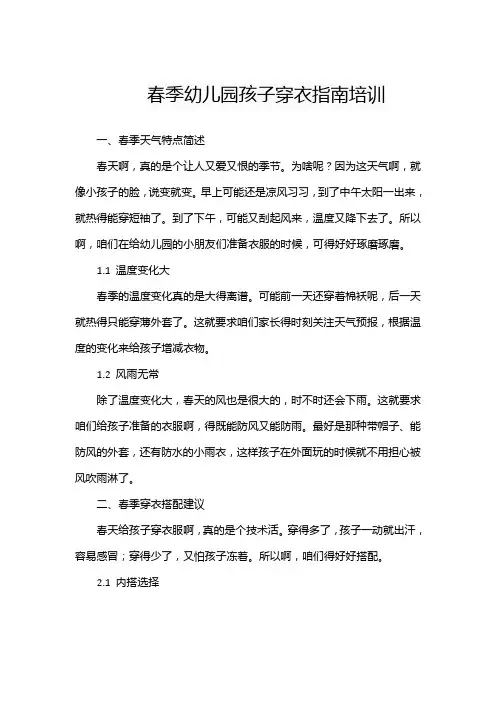 春季幼儿园孩子穿衣指南培训

一、春季天气特点简述

春天啊，真的是个让人又爱又恨的季节。为啥呢？因为这天气啊，就像小孩子的脸，说变就变。早上可能还是凉风习习，到了中午太阳一出来，就热得能穿短袖了。到了下午，可能又刮起风来，温度又降下去了。所以啊，咱们在给幼儿园的小朋友们准备衣服的时候，可得好好琢磨琢磨。

1.1 温度变化大

春季的温度变化真的是大得离谱。可能前一天还穿着棉袄呢，后一天就热得只能穿薄外套了。这就要求咱们家长得时刻关注天气预报，根据温度的变化来给孩子增减衣物。

1.2 风雨无常

除了温度变化大，春天的风也是很大的，时不时还会下雨。这就要求咱们给孩子准备的衣服啊，得既能防风又能防雨。最好是那种带帽子、能防风的外套，还有防水的小雨衣，这样孩子在外面玩的时候就不用担心被风吹雨淋了。

二、春季穿衣搭配建议

春天给孩子穿衣服啊，真的是个技术活。穿得多了，孩子一动就出汗，容易感冒；穿得少了，又怕孩子冻着。所以啊，咱们得好好搭配。

2.1 内搭选择